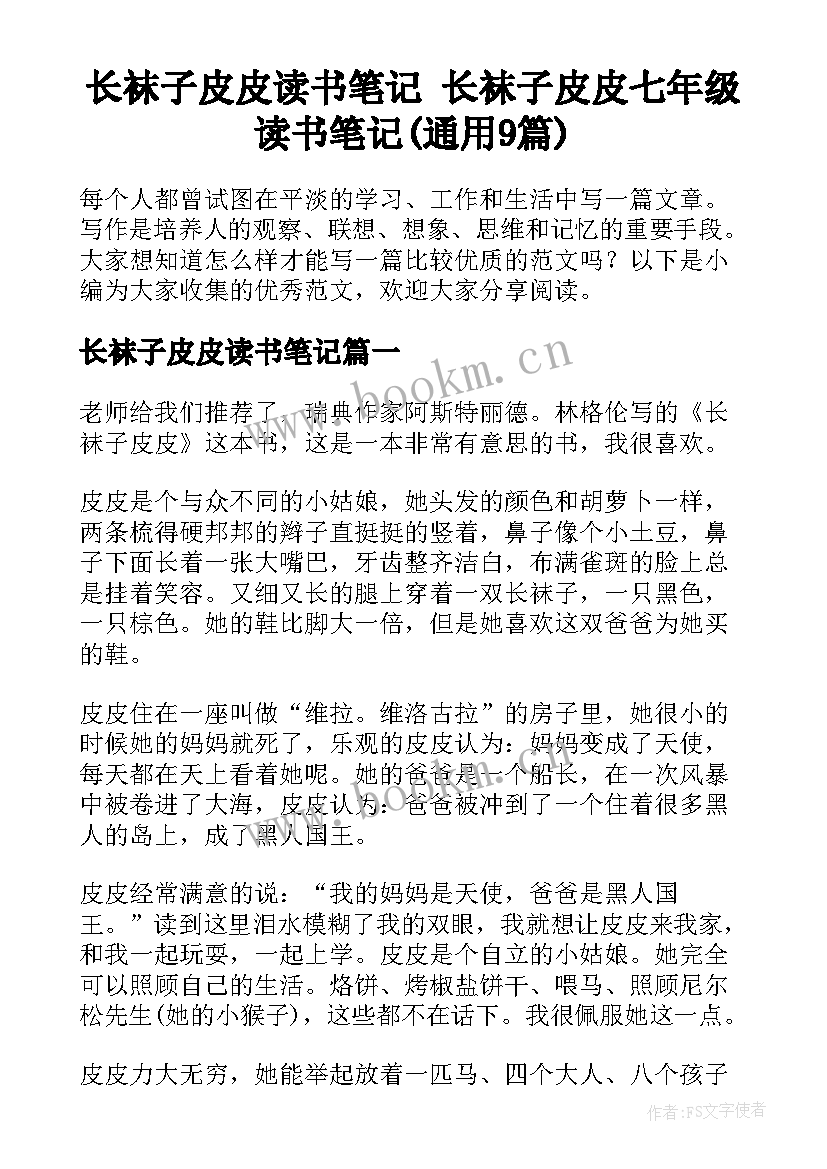 长袜子皮皮读书笔记 长袜子皮皮七年级读书笔记(通用9篇)

每个人都曾试图在平淡的学习、工作和生活中写一篇文章。写作是培养人的观察、联想、想象、思维和记忆的重要手段。大家想知道怎么样才能写一篇比较优质的范文吗？以下是小编为大家收集的优秀范文，欢迎大家分享阅读。

长袜子皮皮读书笔记篇一

www.bookm.cn

老师给我们推荐了，瑞典作家阿斯特丽德。林格伦写的《长袜子皮皮》这本书，这是一本非常有意思的书，我很喜欢。

皮皮是个与众不同的小姑娘，她头发的颜色和胡萝卜一样，两条梳得硬邦邦的辫子直挺挺的竖着，鼻子像个小土豆，鼻子下面长着一张大嘴巴，牙齿整齐洁白，布满雀斑的脸上总是挂着笑容。又细又长的腿上穿着一双长袜子，一只黑色，一只棕色。她的鞋比脚大一倍，但是她喜欢这双爸爸为她买的鞋。

皮皮住在一座叫做“维拉。维洛古拉”的房子里，她很小的时候她的妈妈就死了，乐观的皮皮认为：妈妈变成了天使，每天都在天上看着她呢。她的爸爸是一个船长，在一次风暴中被卷进了大海，皮皮认为：爸爸被冲到了一个住着很多黑人的岛上，成了黑人国王。

www.bookm.cn

皮皮经常满意的说：“我的妈妈是天使，爸爸是黑人国王。”读到这里泪水模糊了我的双眼，我就想让皮皮来我家，和我一起玩耍，一起上学。皮皮是个自立的小姑娘。她完全可以照顾自己的生活。烙饼、烤椒盐饼干、喂马、照顾尼尔松先生(她的小猴子)，这些都不在话下。我很佩服她这一点。

皮皮力大无穷，她能举起放着一匹马、四个大人、八个孩子

作者：FS文字使者